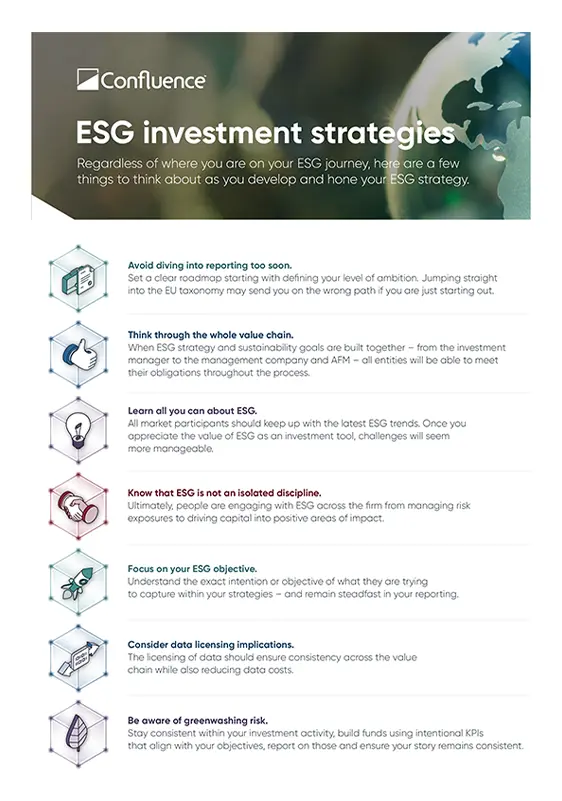 Confluence

ESG investment strategies

Regardless of where you are on your ESG journey, here are a few things to think about as you develop and hone your ESG strategy.

Avoid diving into reporting too soon.
Set a clear roadmap starting with defining your level of ambition. Jumping straight into the EU taxonomy may send you on the wrong path if you are just starting out.

Think through the whole value chain.
When ESG strategy and sustainability goals are built together – from the investment manager to the management company and AFM – all entities will be able to meet their obligations throughout the process.

Learn all you can about ESG.
All market participants should keep up with the latest ESG trends. Once you appreciate the value of ESG as an investment tool, challenges will seem more manageable.

Know that ESG is not an isolated discipline.
Ultimately, people are engaging with ESG across the firm from managing risk exposures to driving capital into positive areas of impact.

Focus on your ESG objective.
Understand the exact intention or objective of what they are trying to capture within your strategies – and remain steadfast in your reporting.

Consider data licensing implications.
The licensing of data should ensure consistency across the value chain while also reducing data costs.

Be aware of greenwashing risk.
Stay consistent within your investment activity, build funds using intentional KPIs that align with your objectives, report on those and ensure your story remains consistent.